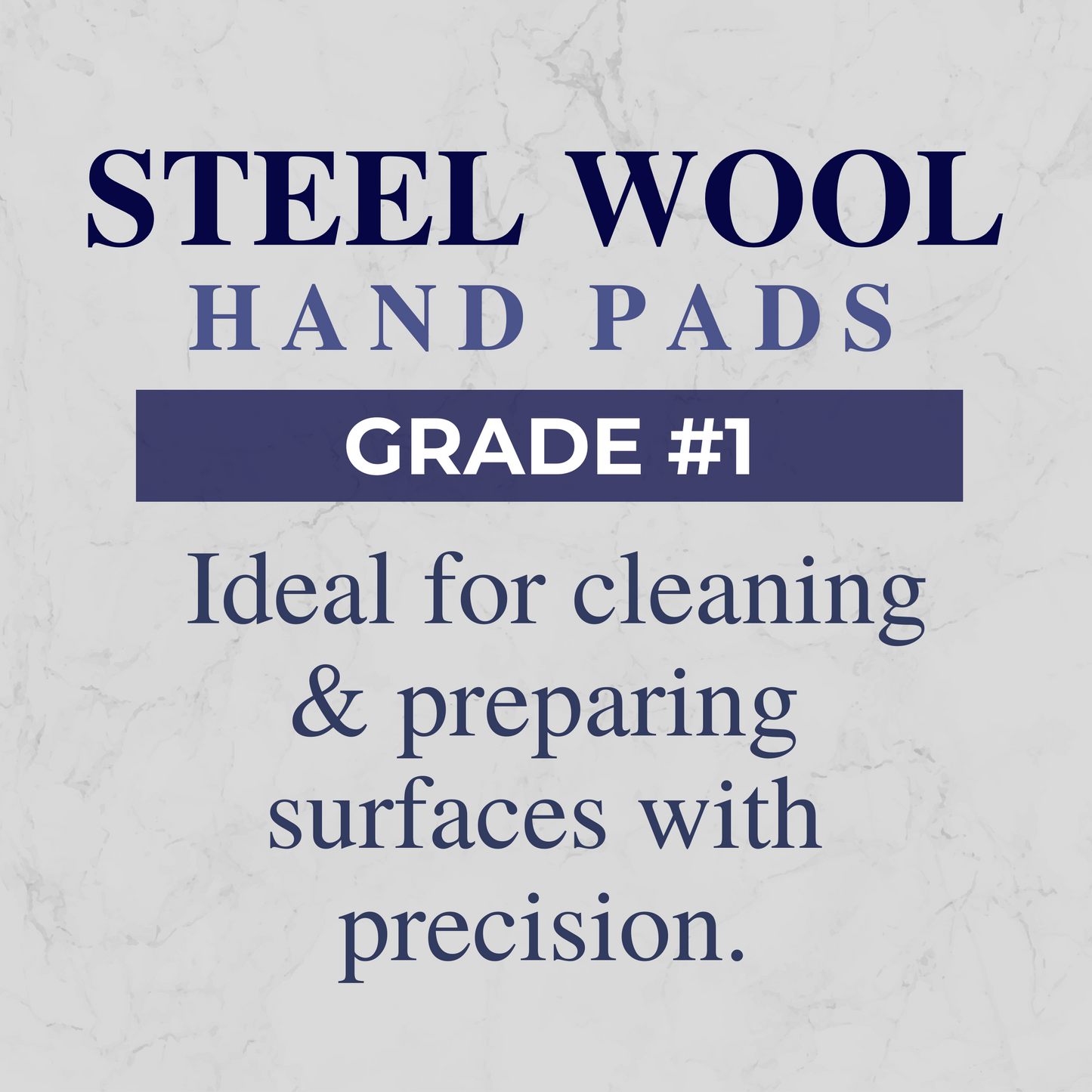 STEEL WOOL
HAND PADS

GRADE #1

Ideal for cleaning & preparing surfaces with precision.